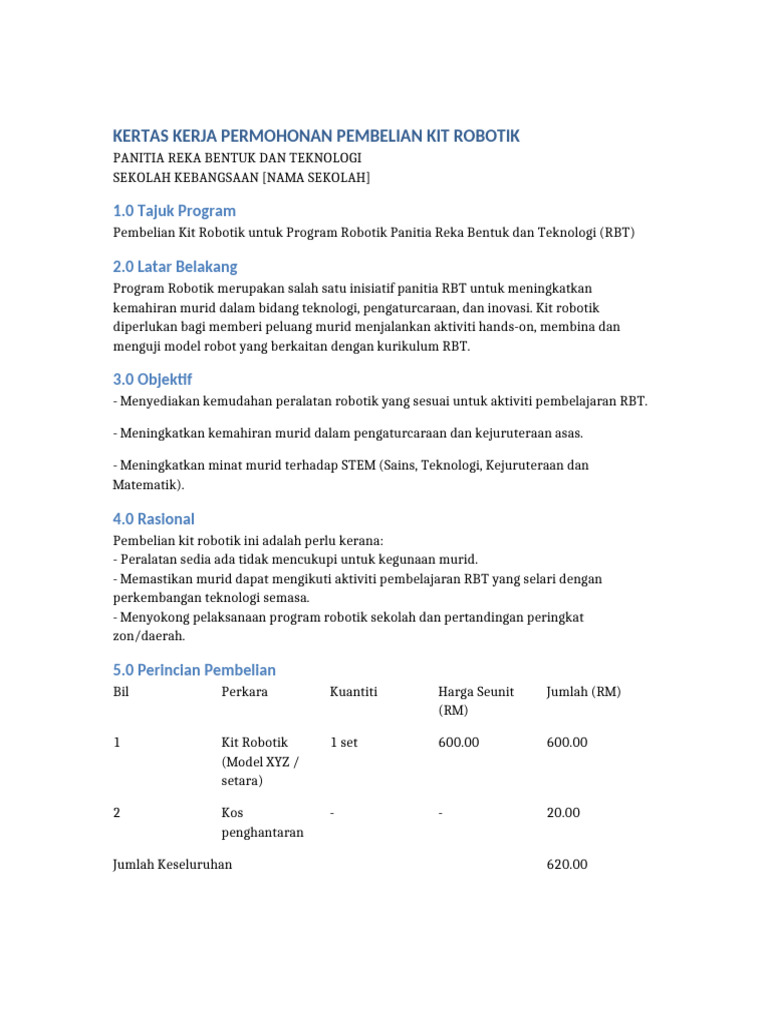 KERTAS KERJA PERMOHONAN PEMBELIAN KIT ROBOTIK
PANITIA REKA BENTUK DAN TEKNOLOGI
SEKOLAH KEBANGSAAN [NAMA SEKOLAH]

1.0 Tajuk Program
Pembelian Kit Robotik untuk Program Robotik Panitia Reka Bentuk dan Teknologi (RBT)

2.0 Latar Belakang
Program Robotik merupakan salah satu inisiatif panitia RBT untuk meningkatkan kemahiran murid dalam bidang teknologi, pengaturcaraan, dan inovasi. Kit robotik diperlukan bagi memberi peluang murid menjalankan aktiviti hands-on, membina dan menguji model robot yang berkaitan dengan kurikulum RBT.

3.0 Objektif
- Menyediakan kemudahan peralatan robotik yang sesuai untuk aktiviti pembelajaran RBT.

- Meningkatkan kemahiran murid dalam pengaturcaraan dan kejuruteraan asas.

- Meningkatkan minat murid terhadap STEM (Sains, Teknologi, Kejuruteraan dan Matematik).

4.0 Rasional
Pembelian kit robotik ini adalah perlu kerana:
- Peralatan sedia ada tidak mencukupi untuk kegunaan murid.
- Memastikan murid dapat mengikuti aktiviti pembelajaran RBT yang selari dengan perkembangan teknologi semasa.
- Menyokong pelaksanaan program robotik sekolah dan pertandingan peringkat zon/daerah.

5.0 Perincian Pembelian

| Bil | Perkara | Kuantiti | Harga Seunit (RM) | Jumlah (RM) |
|---|---|---|---|---|
| 1 | Kit Robotik (Model XYZ / setara) | 1 set | 600.00 | 600.00 |
| 2 | Kos penghantaran | - | - | 20.00 |
| Jumlah Keseluruhan | | | | 620.00 |